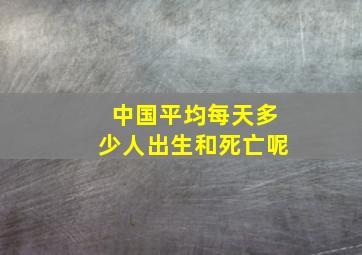 中国平均每天多少人出生和死亡呢